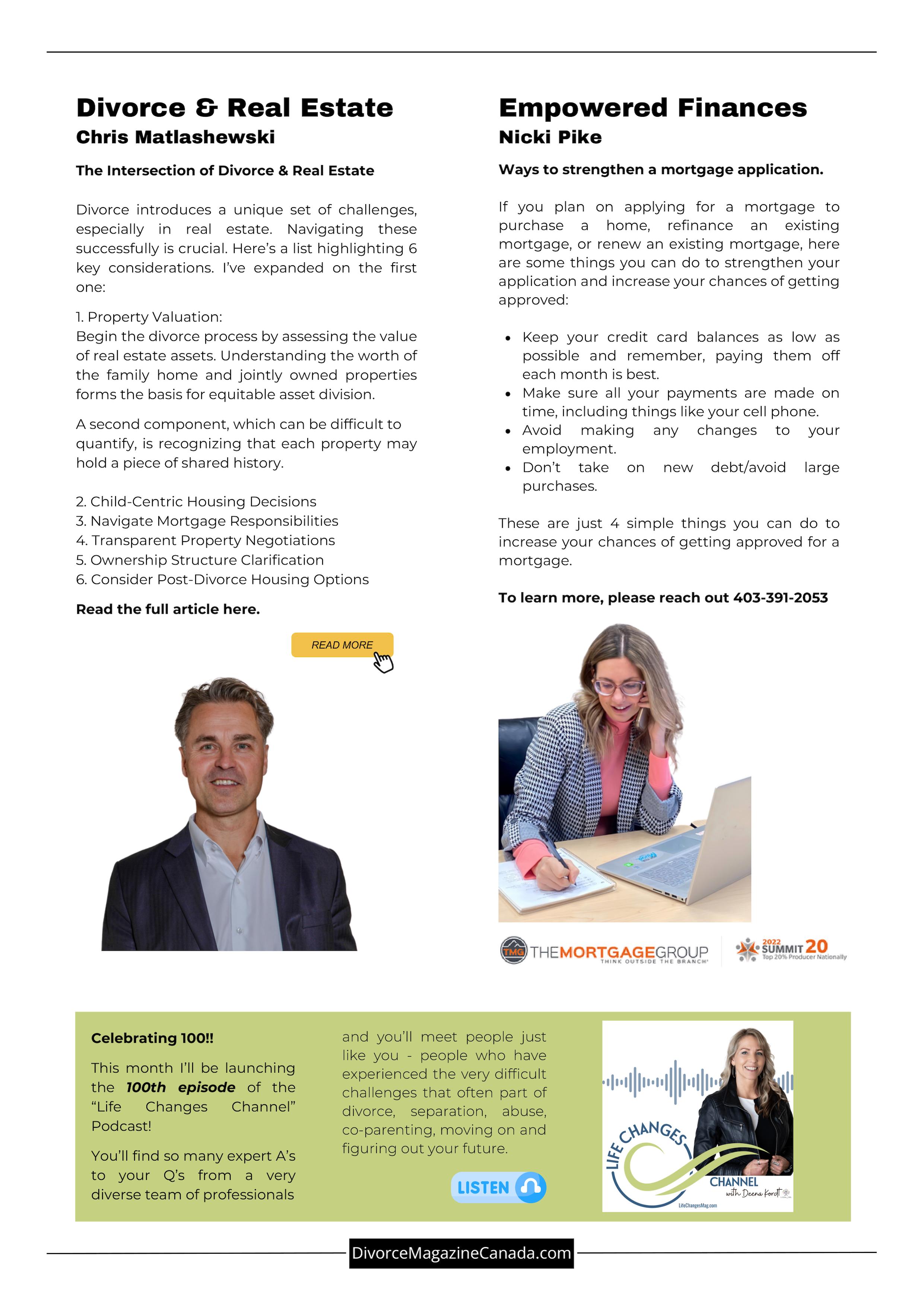 Divorce & Real Estate
Chris Matlashewski

The Intersection of Divorce & Real Estate

Divorce introduces a unique set of challenges, especially in real estate. Navigating these successfully is crucial. Here's a list highlighting 6 key considerations. I've expanded on the first one:

1. Property Valuation:
Begin the divorce process by assessing the value of real estate assets. Understanding the worth of the family home and jointly owned properties forms the basis for equitable asset division.

A second component, which can be difficult to quantify, is recognizing that each property may hold a piece of shared history.

2. Child-Centric Housing Decisions
3. Navigate Mortgage Responsibilities
4. Transparent Property Negotiations
5. Ownership Structure Clarification
6. Consider Post-Divorce Housing Options

Read the full article here.

READ MORE

Empowered Finances
Nicki Pike

Ways to strengthen a mortgage application.

If you plan on applying for a mortgage to purchase a home, refinance an existing mortgage, or renew an existing mortgage, here are some things you can do to strengthen your application and increase your chances of getting approved:

• Keep your credit card balances as low as possible and remember, paying them off each month is best.
• Make sure all your payments are made on time, including things like your cell phone.
• Avoid making any changes to your employment.
• Don't take on new debt/avoid large purchases.

These are just 4 simple things you can do to increase your chances of getting approved for a mortgage.

To learn more, please reach out 403-391-2053

TMG THEMORTGAGEGROUP THINK OUTSIDE THE BRANCH
2022 SUMMIT 20 Top 20% Producer Nationally

Celebrating 100!!

This month I'll be launching the 100th episode of the "Life Changes Channel" Podcast!

You'll find so many expert A's to your Q's from a very diverse team of professionals and you'll meet people just like you - people who have experienced the very difficult challenges that often part of divorce, separation, abuse, co-parenting, moving on and figuring out your future.

LISTEN

LIFE CHANGES CHANNEL with Deena Kordt
LifeChangesMag.com

DivorceMagazineCanada.com